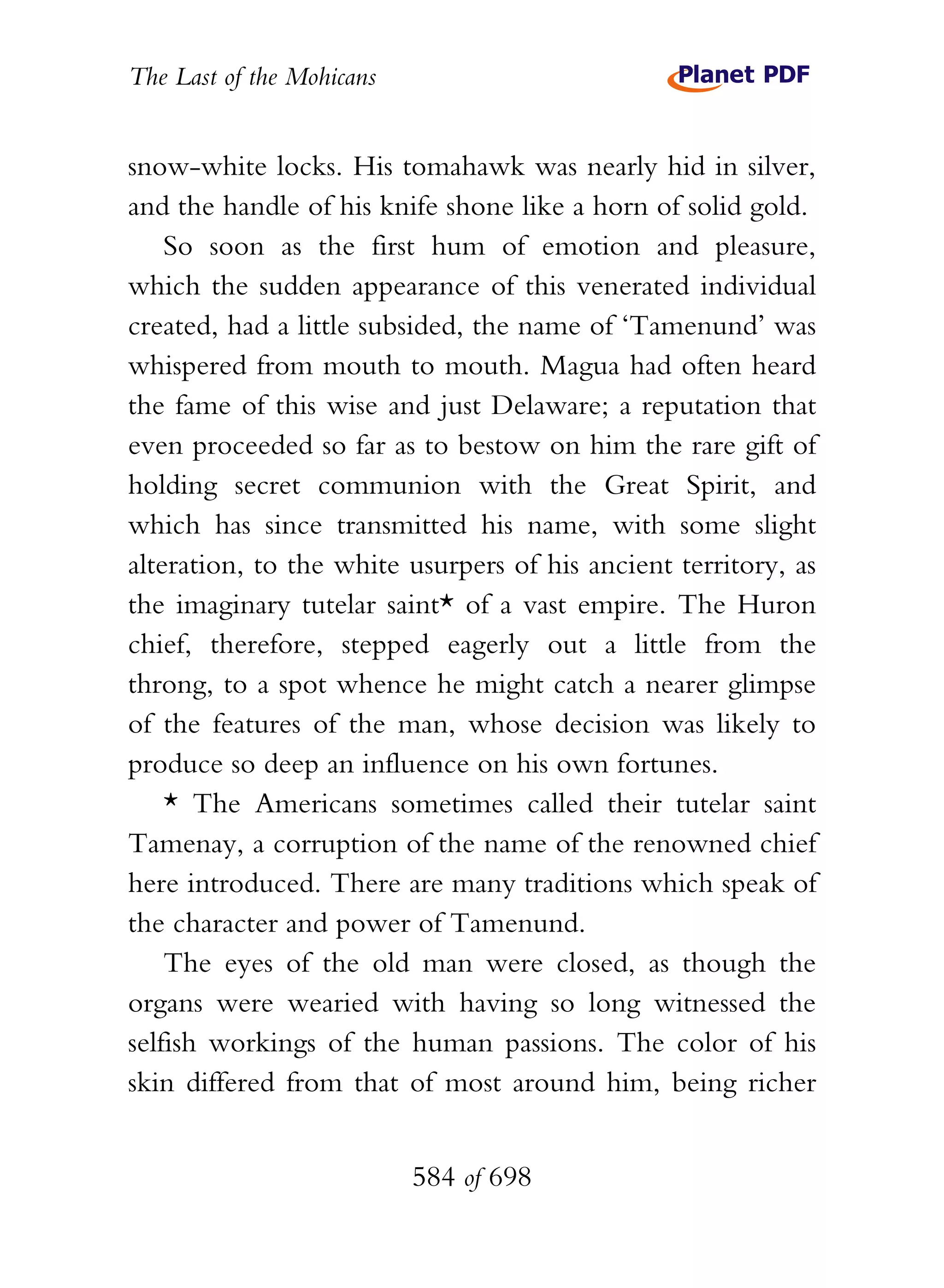 The Last of the Mohicans

Planet PDF

snow-white locks. His tomahawk was nearly hid in silver, and the handle of his knife shone like a horn of solid gold.

So soon as the first hum of emotion and pleasure, which the sudden appearance of this venerated individual created, had a little subsided, the name of 'Tamenund' was whispered from mouth to mouth. Magua had often heard the fame of this wise and just Delaware; a reputation that even proceeded so far as to bestow on him the rare gift of holding secret communion with the Great Spirit, and which has since transmitted his name, with some slight alteration, to the white usurpers of his ancient territory, as the imaginary tutelar saint* of a vast empire. The Huron chief, therefore, stepped eagerly out a little from the throng, to a spot whence he might catch a nearer glimpse of the features of the man, whose decision was likely to produce so deep an influence on his own fortunes.

* The Americans sometimes called their tutelar saint Tamenay, a corruption of the name of the renowned chief here introduced. There are many traditions which speak of the character and power of Tamenund.

The eyes of the old man were closed, as though the organs were wearied with having so long witnessed the selfish workings of the human passions. The color of his skin differed from that of most around him, being richer

584 of 698